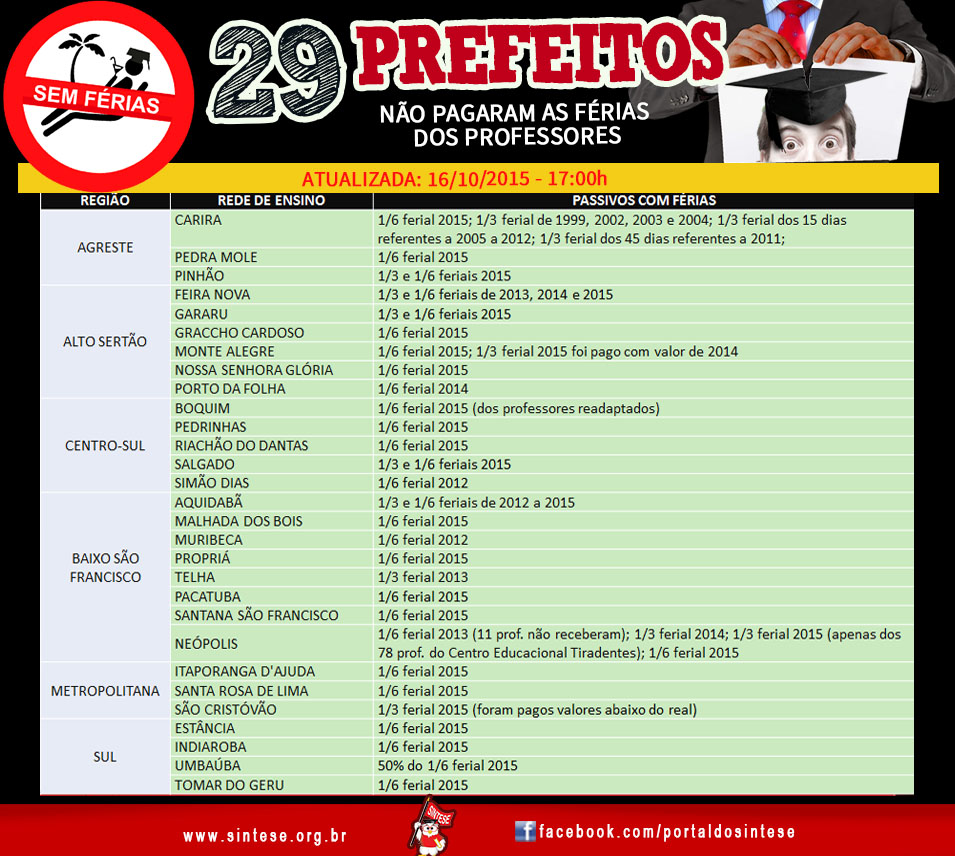 SEM FÉRIAS

29 PREFEITOS
NÃO PAGARAM AS FÉRIAS DOS PROFESSORES

ATUALIZADA: 16/10/2015 - 17:00h

| REGIÃO | REDE DE ENSINO | PASSIVOS COM FÉRIAS |
|---|---|---|
| AGRESTE | CARIRA | 1/6 ferial 2015; 1/3 ferial de 1999, 2002, 2003 e 2004; 1/3 ferial dos 15 dias referentes a 2005 a 2012; 1/3 ferial dos 45 dias referentes a 2011; |
| | PEDRA MOLE | 1/6 ferial 2015 |
| | PINHÃO | 1/3 e 1/6 feriais 2015 |
| ALTO SERTÃO | FEIRA NOVA | 1/3 e 1/6 feriais de 2013, 2014 e 2015 |
| | GARARU | 1/3 e 1/6 feriais 2015 |
| | GRACCHO CARDOSO | 1/6 ferial 2015 |
| | MONTE ALEGRE | 1/6 ferial 2015; 1/3 ferial 2015 foi pago com valor de 2014 |
| | NOSSA SENHORA GLÓRIA | 1/6 ferial 2015 |
| | PORTO DA FOLHA | 1/6 ferial 2014 |
| CENTRO-SUL | BOQUIM | 1/6 ferial 2015 (dos professores readaptados) |
| | PEDRINHAS | 1/6 ferial 2015 |
| | RIACHÃO DO DANTAS | 1/6 ferial 2015 |
| | SALGADO | 1/3 e 1/6 feriais 2015 |
| | SIMÃO DIAS | 1/6 ferial 2012 |
| BAIXO SÃO FRANCISCO | AQUIDABÃ | 1/3 e 1/6 feriais de 2012 a 2015 |
| | MALHADA DOS BOIS | 1/6 ferial 2015 |
| | MURIBECA | 1/6 ferial 2012 |
| | PROPRIÁ | 1/6 ferial 2015 |
| | TELHA | 1/3 ferial 2013 |
| | PACATUBA | 1/6 ferial 2015 |
| | SANTANA SÃO FRANCISCO | 1/6 ferial 2015 |
| | NEÓPOLIS | 1/6 ferial 2013 (11 prof. não receberam); 1/3 ferial 2014; 1/3 ferial 2015 (apenas dos 78 prof. do Centro Educacional Tiradentes); 1/6 ferial 2015 |
| METROPOLITANA | ITAPORANGA D'AJUDA | 1/6 ferial 2015 |
| | SANTA ROSA DE LIMA | 1/6 ferial 2015 |
| | SÃO CRISTÓVÃO | 1/3 ferial 2015 (foram pagos valores abaixo do real) |
| SUL | ESTÂNCIA | 1/6 ferial 2015 |
| | INDIAROBA | 1/6 ferial 2015 |
| | UMBAÚBA | 50% do 1/6 ferial 2015 |
| | TOMAR DO GERU | 1/6 ferial 2015 |

www.sintese.org.br
SINTESE
facebook.com/portaldosintese